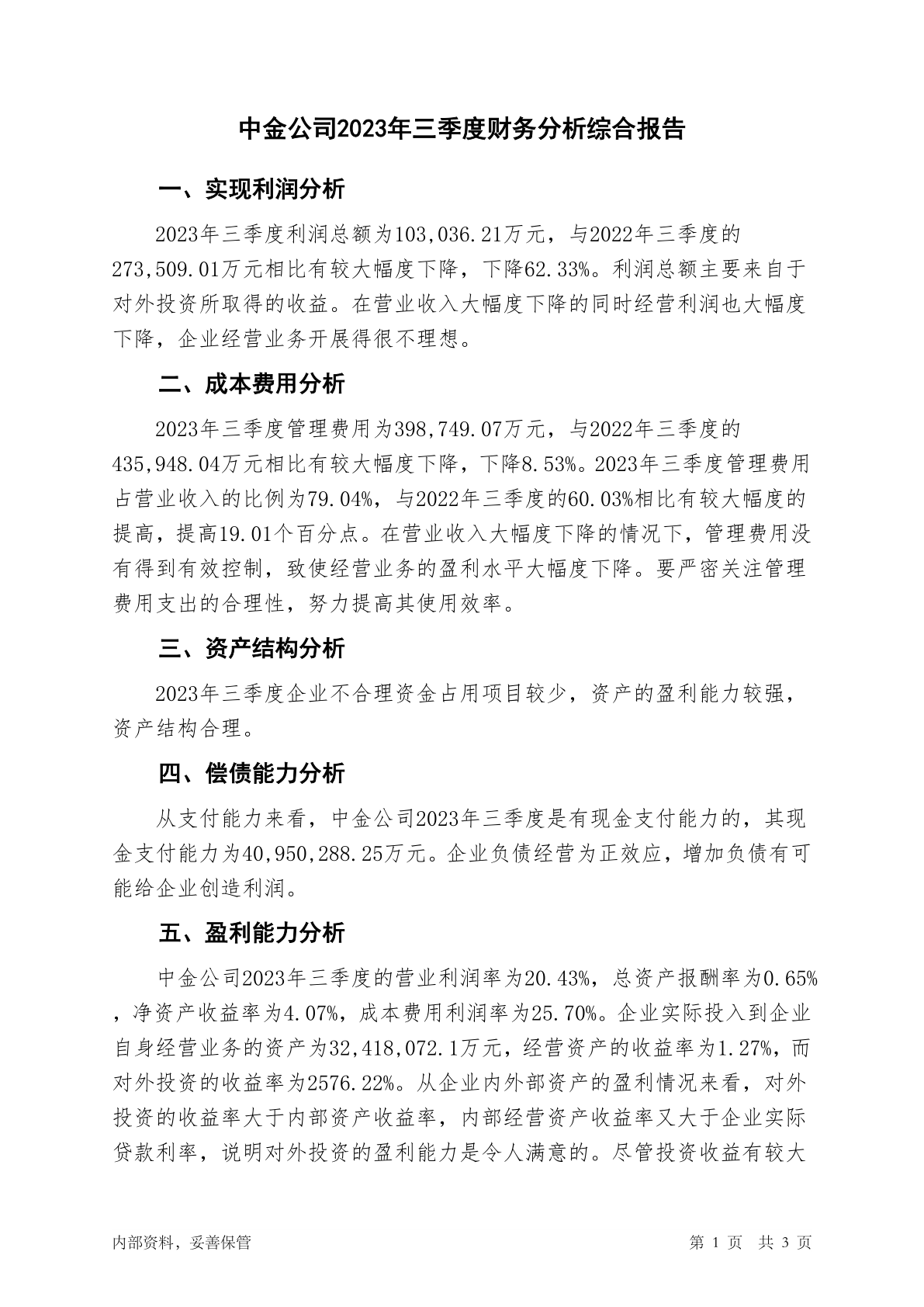 中金公司2023年三季度财务分析综合报告

一、实现利润分析

2023年三季度利润总额为103,036.21万元，与2022年三季度的273,509.01万元相比有较大幅度下降，下降62.33%。利润总额主要来自于对外投资所取得的收益。在营业收入大幅度下降的同时经营利润也大幅度下降，企业经营业务开展得很不理想。

二、成本费用分析

2023年三季度管理费用为398,749.07万元，与2022年三季度的435,948.04万元相比有较大幅度下降，下降8.53%。2023年三季度管理费用占营业收入的比例为79.04%，与2022年三季度的60.03%相比有较大幅度的提高，提高19.01个百分点。在营业收入大幅度下降的情况下，管理费用没有得到有效控制，致使经营业务的盈利水平大幅度下降。要严密关注管理费用支出的合理性，努力提高其使用效率。

三、资产结构分析

2023年三季度企业不合理资金占用项目较少，资产的盈利能力较强，资产结构合理。

四、偿债能力分析

从支付能力来看，中金公司2023年三季度是有现金支付能力的，其现金支付能力为40,950,288.25万元。企业负债经营为正效应，增加负债有可能给企业创造利润。

五、盈利能力分析

中金公司2023年三季度的营业利润率为20.43%，总资产报酬率为0.65%，净资产收益率为4.07%，成本费用利润率为25.70%。企业实际投入到企业自身经营业务的资产为32,418,072.1万元，经营资产的收益率为1.27%，而对外投资的收益率为2576.22%。从企业内外部资产的盈利情况来看，对外投资的收益率大于内部资产收益率，内部经营资产收益率又大于企业实际贷款利率，说明对外投资的盈利能力是令人满意的。尽管投资收益有较大

内部资料，妥善保管

第 1 页 共 3 页